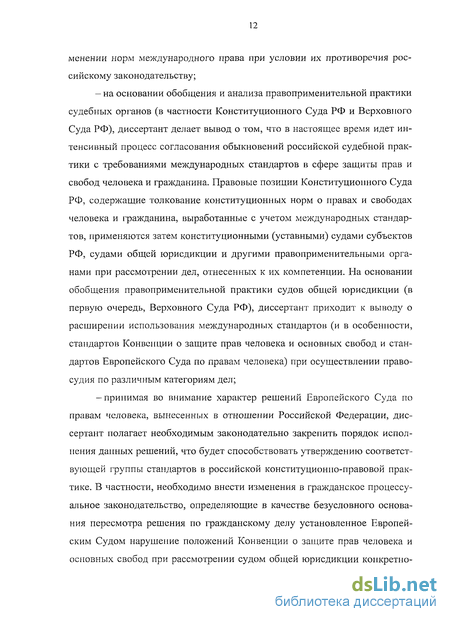 12

менении норм международного права при условии их противоречия российскому законодательству;

– на основании обобщения и анализа правоприменительной практики судебных органов (в частности Конституционного Суда РФ и Верховного Суда РФ), диссертант делает вывод о том, что в настоящее время идет интенсивный процесс согласования обыкновений российской судебной практики с требованиями международных стандартов в сфере защиты прав и свобод человека и гражданина. Правовые позиции Конституционного Суда РФ, содержащие толкование конституционных норм о правах и свободах человека и гражданина, выработанные с учетом международных стандартов, применяются затем конституционными (уставными) судами субъектов РФ, судами общей юрисдикции и другими правоприменительными органами при рассмотрении дел, отнесенных к их компетенции. На основании обобщения правоприменительной практики судов общей юрисдикции (в первую очередь, Верховного Суда РФ), диссертант приходит к выводу о расширении использования международных стандартов (и в особенности, стандартов Конвенции о защите прав человека и основных свобод и стандартов Европейского Суда по правам человека) при осуществлении правосудия по различным категориям дел;

– принимая во внимание характер решений Европейского Суда по правам человека, вынесенных в отношении Российской Федерации, диссертант полагает необходимым законодательно закрепить порядок исполнения данных решений, что будет способствовать утверждению соответствующей группы стандартов в российской конституционно-правовой практике. В частности, необходимо внести изменения в гражданское процессуальное законодательство, определяющие в качестве безусловного основания пересмотра решения по гражданскому делу установленное Европейским Судом нарушение положений Конвенции о защите прав человека и основных свобод при рассмотрении судом общей юрисдикции конкретно-

dsLib.net
библиотека диссертаций